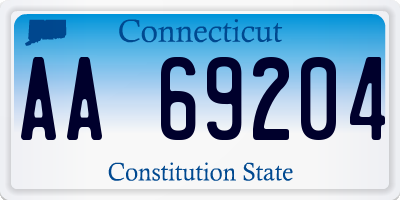 Connecticut

AA 69204

Constitution State